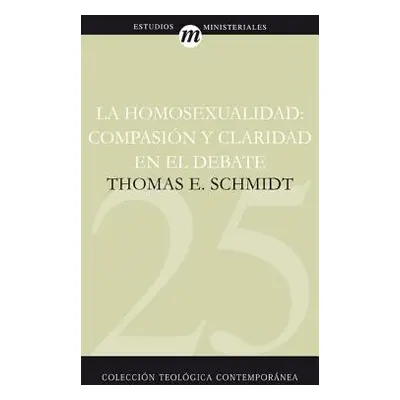 ESTUDIOS m MINISTERIALES

LA HOMOSEXUALIDAD: COMPASIÓN Y CLARIDAD EN EL DEBATE

THOMAS E. SCHMIDT

25

COLECCIÓN TEOLÓGICA CONTEMPORÁNEA